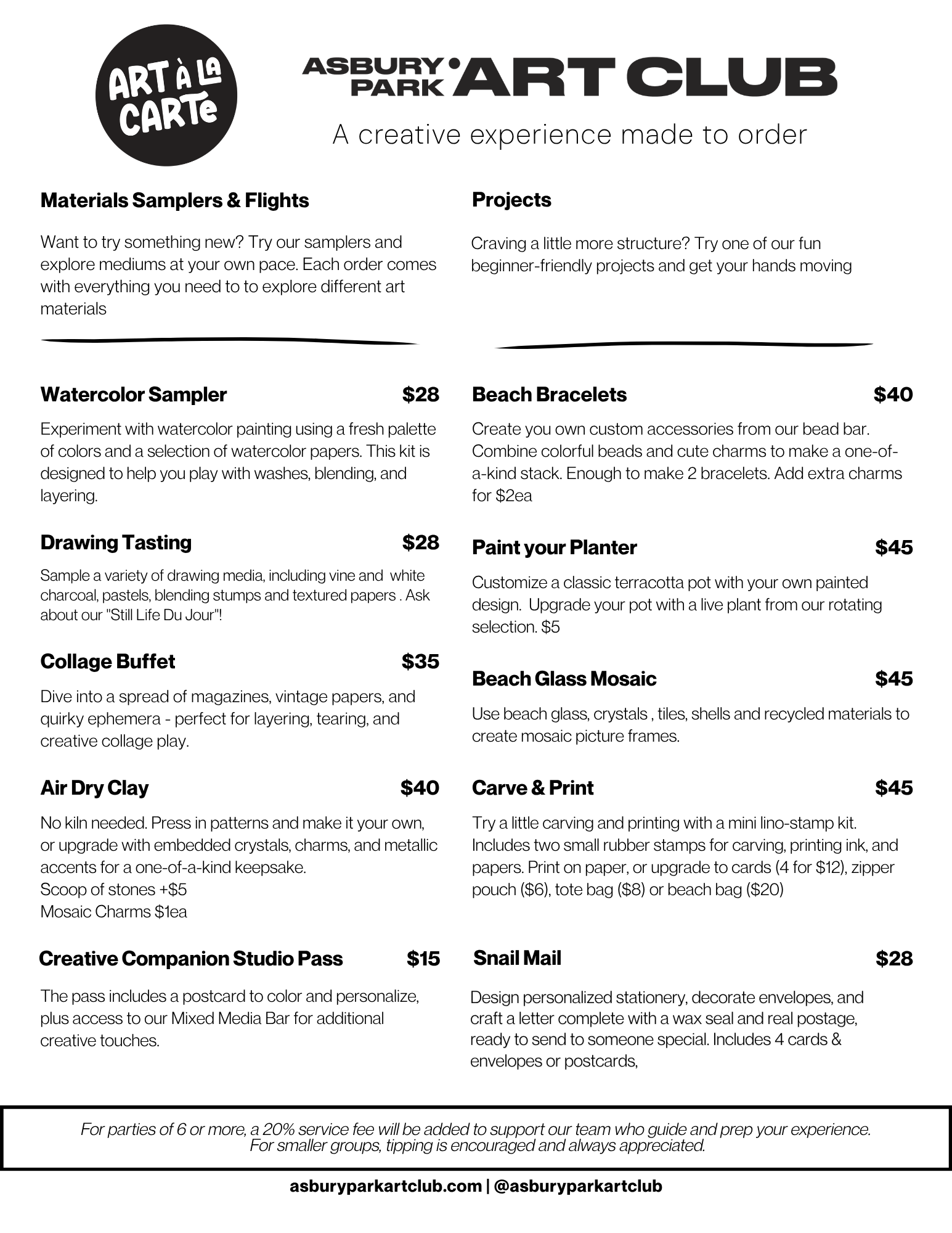 ART À LA CARTe

ASBURY PARK ART CLUB

A creative experience made to order

Materials Samplers & Flights

Want to try something new? Try our samplers and explore mediums at your own pace. Each order comes with everything you need to to explore different art materials

Watercolor Sampler $28

Experiment with watercolor painting using a fresh palette of colors and a selection of watercolor papers. This kit is designed to help you play with washes, blending, and layering.

Drawing Tasting $28

Sample a variety of drawing media, including vine and white charcoal, pastels, blending stumps and textured papers . Ask about our "Still Life Du Jour"!

Collage Buffet $35

Dive into a spread of magazines, vintage papers, and quirky ephemera - perfect for layering, tearing, and creative collage play.

Air Dry Clay $40

No kiln needed. Press in patterns and make it your own, or upgrade with embedded crystals, charms, and metallic accents for a one-of-a-kind keepsake.
Scoop of stones +$5
Mosaic Charms $1ea

Creative Companion Studio Pass $15

The pass includes a postcard to color and personalize, plus access to our Mixed Media Bar for additional creative touches.

Projects

Craving a little more structure? Try one of our fun beginner-friendly projects and get your hands moving

Beach Bracelets $40

Create you own custom accessories from our bead bar. Combine colorful beads and cute charms to make a one-of-a-kind stack. Enough to make 2 bracelets. Add extra charms for $2ea

Paint your Planter $45

Customize a classic terracotta pot with your own painted design. Upgrade your pot with a live plant from our rotating selection. $5

Beach Glass Mosaic $45

Use beach glass, crystals , tiles, shells and recycled materials to create mosaic picture frames.

Carve & Print $45

Try a little carving and printing with a mini lino-stamp kit. Includes two small rubber stamps for carving, printing ink, and papers. Print on paper, or upgrade to cards (4 for $12), zipper pouch ($6), tote bag ($8) or beach bag ($20)

Snail Mail $28

Design personalized stationery, decorate envelopes, and craft a letter complete with a wax seal and real postage, ready to send to someone special. Includes 4 cards & envelopes or postcards,

For parties of 6 or more, a 20% service fee will be added to support our team who guide and prep your experience.
For smaller groups, tipping is encouraged and always appreciated.

asburyparkartclub.com | @asburyparkartclub